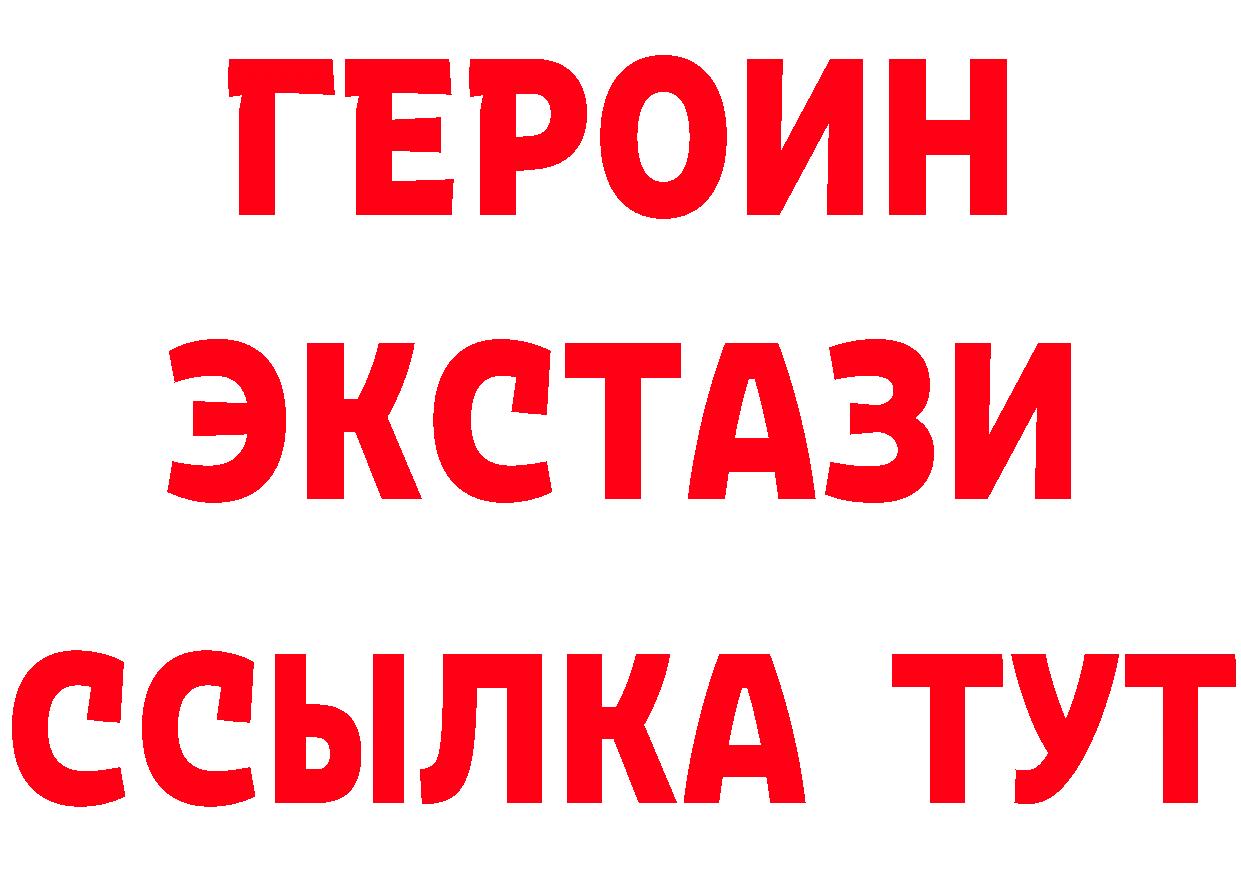 ГЕРОИН
ЭКСТАЗИ
ССЫЛКА ТУТ